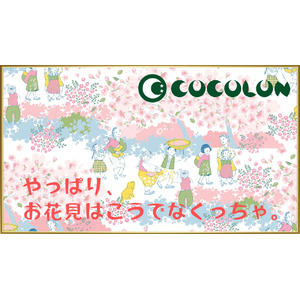 CUCULUN

やっぱり、
お花見はこうでなくっちゃ。